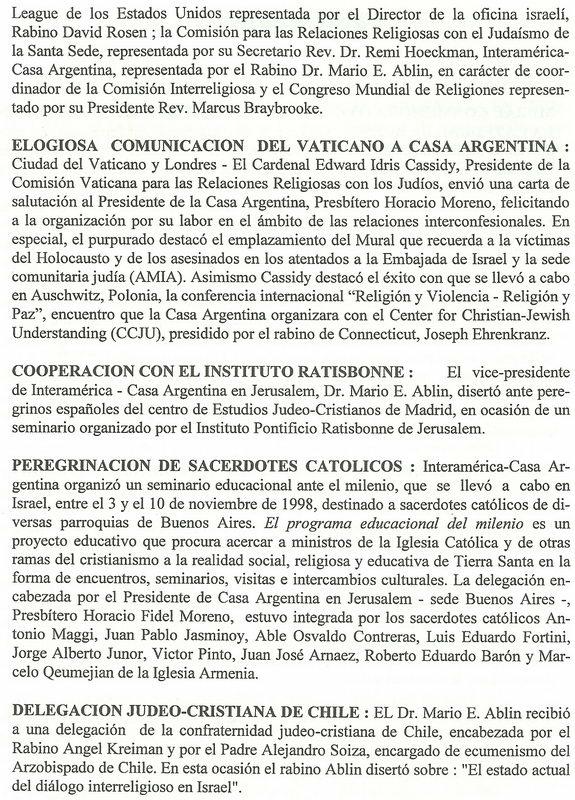 League de los Estados Unidos representada por el Director de la oficina israelí, Rabino David Rosen ; la Comisión para las Relaciones Religiosas con el Judaísmo de la Santa Sede, representada por su Secretario Rev. Dr. Remi Hoeckman, Interamérica-Casa Argentina, representada por el Rabino Dr. Mario E. Ablin, en carácter de coordinador de la Comisión Interreligiosa y el Congreso Mundial de Religiones representado por su Presidente Rev. Marcus Braybrooke.

ELOGIOSA COMUNICACION DEL VATICANO A CASA ARGENTINA : Ciudad del Vaticano y Londres - El Cardenal Edward Idris Cassidy, Presidente de la Comisión Vaticana para las Relaciones Religiosas con los Judíos, envió una carta de salutación al Presidente de la Casa Argentina, Presbítero Horacio Moreno, felicitando a la organización por su labor en el ámbito de las relaciones interconfesionales. En especial, el purpurado destacó el emplazamiento del Mural que recuerda a la víctimas del Holocausto y de los asesinados en los atentados a la Embajada de Israel y la sede comunitaria judía (AMIA). Asimismo Cassidy destacó el éxito con que se llevó a cabo en Auschwitz, Polonia, la conferencia internacional "Religión y Violencia - Religión y Paz", encuentro que la Casa Argentina organizara con el Center for Christian-Jewish Understanding (CCJU), presidido por el rabino de Connecticut, Joseph Ehrenkranz.

COOPERACION CON EL INSTITUTO RATISBONNE : El vice-presidente de Interamérica - Casa Argentina en Jerusalem, Dr. Mario E. Ablin, disertó ante peregrinos españoles del centro de Estudios Judeo-Cristianos de Madrid, en ocasión de un seminario organizado por el Instituto Pontificio Ratisbonne de Jerusalem.

PEREGRINACION DE SACERDOTES CATOLICOS : Interamérica-Casa Argentina organizó un seminario educacional ante el milenio, que se llevó a cabo en Israel, entre el 3 y el 10 de noviembre de 1998, destinado a sacerdotes católicos de diversas parroquias de Buenos Aires. El programa educacional del milenio es un proyecto educativo que procura acercar a ministros de la Iglesia Católica y de otras ramas del cristianismo a la realidad social, religiosa y educativa de Tierra Santa en la forma de encuentros, seminarios, visitas e intercambios culturales. La delegación encabezada por el Presidente de Casa Argentina en Jerusalem - sede Buenos Aires -, Presbítero Horacio Fidel Moreno, estuvo integrada por los sacerdotes católicos Antonio Maggi, Juan Pablo Jasminoy, Able Osvaldo Contreras, Luis Eduardo Fortini, Jorge Alberto Junor, Victor Pinto, Juan José Arnaez, Roberto Eduardo Barón y Marcelo Qeumejian de la Iglesia Armenia.

DELEGACION JUDEO-CRISTIANA DE CHILE : EL Dr. Mario E. Ablin recibió a una delegación de la confraternidad judeo-cristiana de Chile, encabezada por el Rabino Angel Kreiman y por el Padre Alejandro Soiza, encargado de ecumenismo del Arzobispado de Chile. En esta ocasión el rabino Ablin disertó sobre : "El estado actual del diálogo interreligioso en Israel".